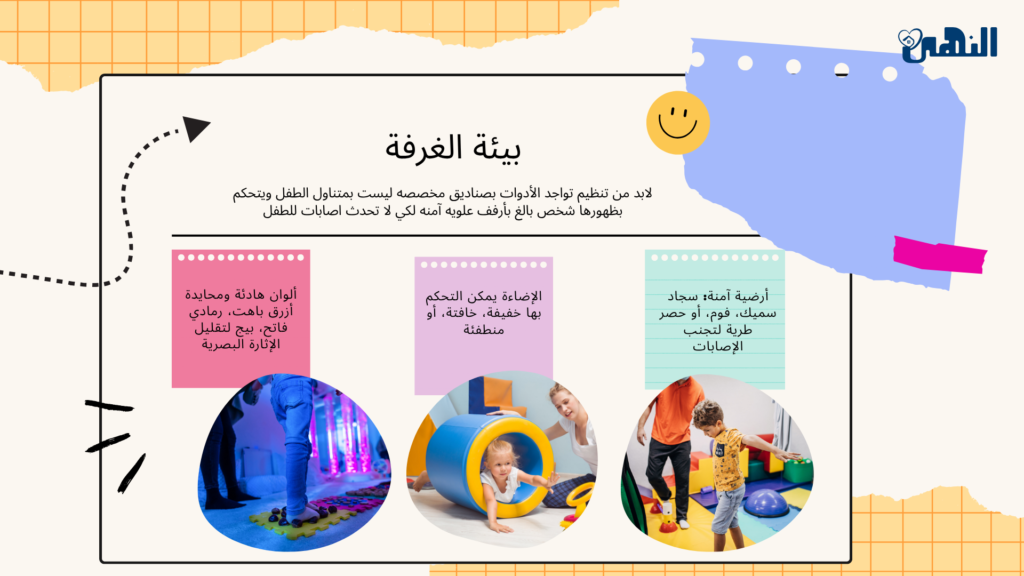 النهى

بيئة الغرفة

لابد من تنظيم تواجد الأدوات بصناديق مخصصه ليست بمتناول الطفل ويتحكم بظهورها شخص بالغ بأرفف علويه آمنه لكي لا تحدث اصابات للطفل

أرضية آمنة: سجاد سميك، فوم، أو حصر طرية لتجنب الإصابات

الإضاءة يمكن التحكم بها خفيفة، خافتة، أو منطفئة

ألوان هادئة ومحايدة أزرق باهت، رمادي فاتح، بيج لتقليل الإثارة البصرية